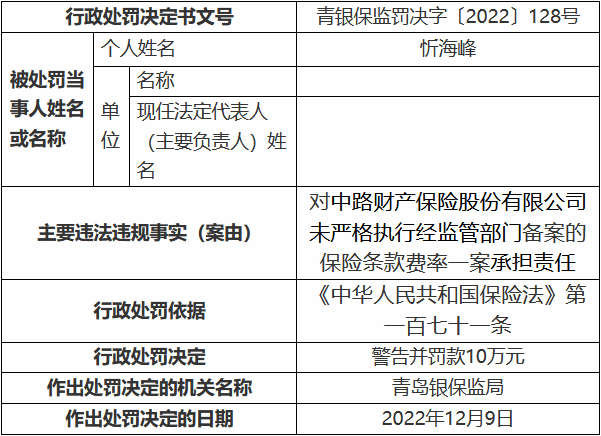 | 行政处罚决定书文号 | | | 青银保监罚决字〔2022〕128号 |
|---|---|---|---|
| 被处罚当事人姓名或名称 | 个人姓名 | | 忻海峰 |
| | 单位 | 名称 | |
| | | 现任法定代表人（主要负责人）姓名 | |
| 主要违法违规事实（案由） | | | 对中路财产保险股份有限公司未严格执行经监管部门备案的保险条款费率一案承担责任 |
| 行政处罚依据 | | | 《中华人民共和国保险法》第一百七十一条 |
| 行政处罚决定 | | | 警告并罚款10万元 |
| 作出处罚决定的机关名称 | | | 青岛银保监局 |
| 作出处罚决定的日期 | | | 2022年12月9日 |